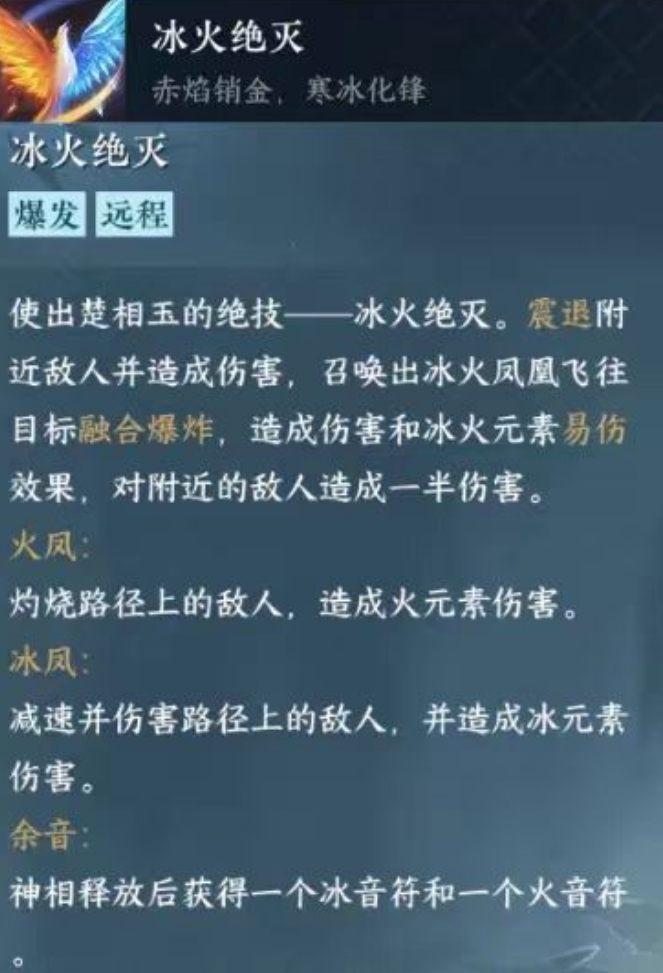 冰火绝灭
赤焰销金，寒冰化锋

冰火绝灭
爆发 远程

使出楚相玉的绝技——冰火绝灭。震退附近敌人并造成伤害，召唤出冰火凤凰飞往目标融合爆炸，造成伤害和冰火元素易伤效果，对附近的敌人造成一半伤害。

火凤：
灼烧路径上的敌人，造成火元素伤害。

冰凤：
减速并伤害路径上的敌人，并造成冰元素伤害。

余音：
神相释放后获得一个冰音符和一个火音符。